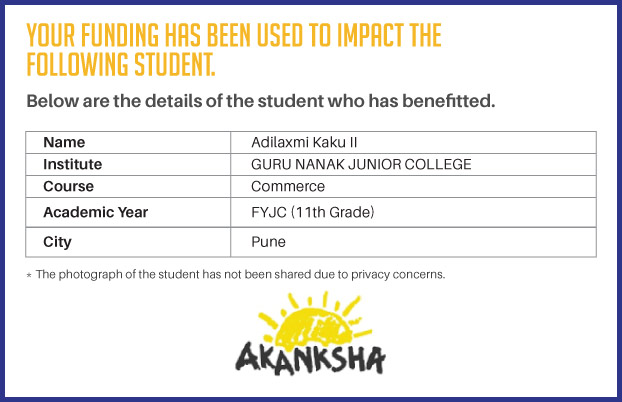 YOUR FUNDING HAS BEEN USED TO IMPACT THE FOLLOWING STUDENT.

Below are the details of the student who has benefitted.

| Name | Adilaxmi Kaku II |
|---|---|
| Institute | GURU NANAK JUNIOR COLLEGE |
| Course | Commerce |
| Academic Year | FYJC (11th Grade) |
| City | Pune |

* The photograph of the student has not been shared due to privacy concerns.

AKANKSHA